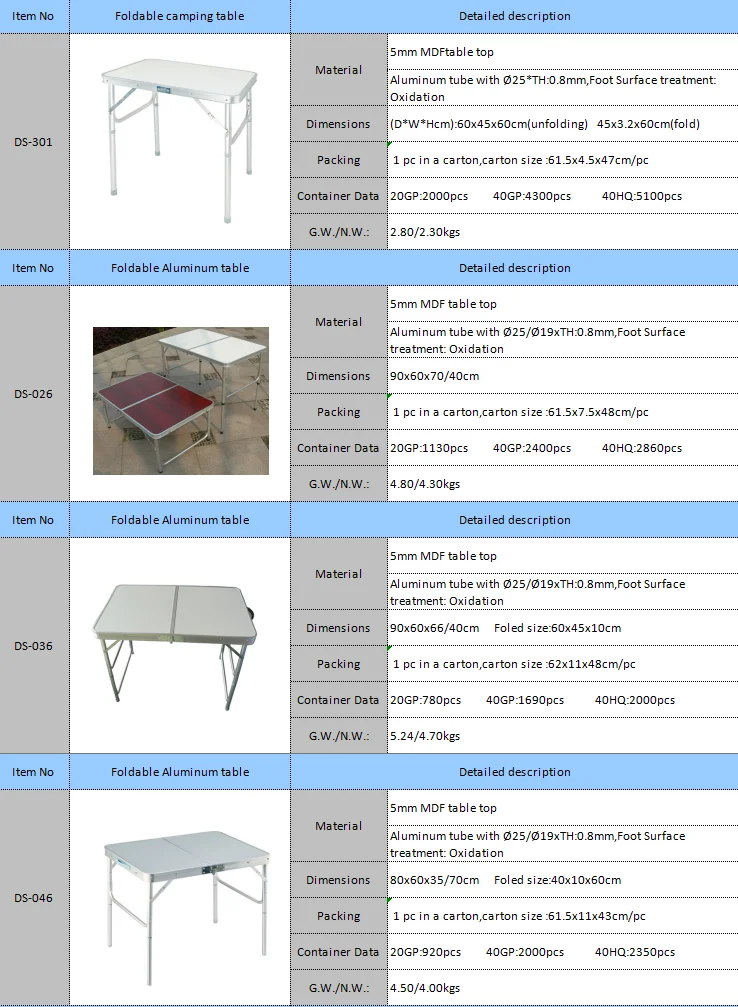 | Item No | Foldable camping table | Detailed description | |
|---|---|---|---|
| DS-301 | | Material | 5mm MDFtable top |
| | | | Aluminum tube with Ø25*TH:0.8mm,Foot Surface treatment: Oxidation |
| | | Dimensions | (D*W*Hcm):60x45x60cm(unfolding) 45x3.2x60cm(fold) |
| | | Packing | 1 pc in a carton,carton size :61.5x4.5x47cm/pc |
| | | Container Data | 20GP:2000pcs 40GP:4300pcs 40HQ:5100pcs |
| | | G.W./N.W.: | 2.80/2.30kgs |

| Item No | Foldable Aluminum table | Detailed description | |
|---|---|---|---|
| DS-026 | | Material | 5mm MDF table top |
| | | | Aluminum tube with Ø25/Ø19xTH:0.8mm,Foot Surface treatment: Oxidation |
| | | Dimensions | 90x60x70/40cm |
| | | Packing | 1 pc in a carton,carton size :61.5x7.5x48cm/pc |
| | | Container Data | 20GP:1130pcs 40GP:2400pcs 40HQ:2860pcs |
| | | G.W./N.W.: | 4.80/4.30kgs |

| Item No | Foldable Aluminum table | Detailed description | |
|---|---|---|---|
| DS-036 | | Material | 5mm MDF table top |
| | | | Aluminum tube with Ø25/Ø19xTH:0.8mm,Foot Surface treatment: Oxidation |
| | | Dimensions | 90x60x66/40cm Foled size:60x45x10cm |
| | | Packing | 1 pc in a carton,carton size :62x11x48cm/pc |
| | | Container Data | 20GP:780pcs 40GP:1690pcs 40HQ:2000pcs |
| | | G.W./N.W.: | 5.24/4.70kgs |

| Item No | Foldable Aluminum table | Detailed description | |
|---|---|---|---|
| DS-046 | | Material | 5mm MDF table top |
| | | | Aluminum tube with Ø25/Ø19xTH:0.8mm,Foot Surface treatment: Oxidation |
| | | Dimensions | 80x60x35/70cm Foled size:40x10x60cm |
| | | Packing | 1 pc in a carton,carton size :61.5x11x43cm/pc |
| | | Container Data | 20GP:920pcs 40GP:2000pcs 40HQ:2350pcs |
| | | G.W./N.W.: | 4.50/4.00kgs |